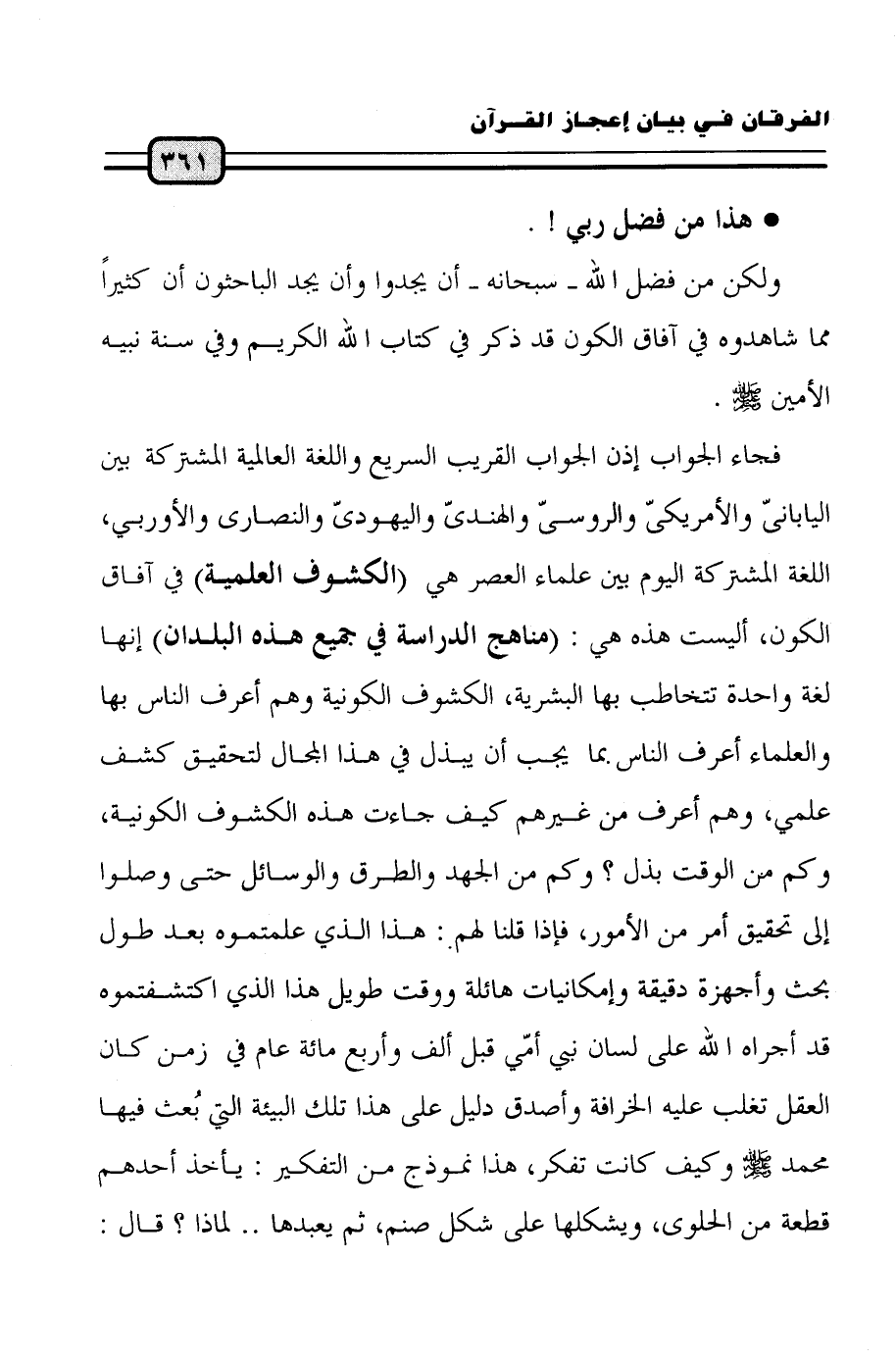 الفرقان في بيان إعجاز القرآن

٣٦١

● هذا من فضل ربي ! .

ولكن من فضل الله ـ سبحانه ـ أن يجدوا وأن يجد الباحثون أن كثيراً مما شاهدوه في آفاق الكون قد ذكر في كتاب الله الكريم وفي سنة نبيه الأمين ﷺ .

فجاء الجواب إذن الجواب القريب السريع واللغة العالمية المشتركة بين اليابانيّ والأمريكيّ والروسيّ والهنديّ واليهوديّ والنصارى والأوربي، اللغة المشتركة اليوم بين علماء العصر هي (الكشوف العلمية) في آفاق الكون، أليست هذه هي : (مناهج الدراسة في جميع هذه البلدان) إنها لغة واحدة تتخاطب بها البشرية، الكشوف الكونية وهم أعرف الناس بها والعلماء أعرف الناس بما يجب أن يبذل في هذا المجال لتحقيق كشف علمي، وهم أعرف من غيرهم كيف جاءت هذه الكشوف الكونية، وكم من الوقت بذل ؟ وكم من الجهد والطرق والوسائل حتى وصلوا إلى تحقيق أمر من الأمور، فإذا قلنا لهم : هذا الذي علمتموه بعد طول بحث وأجهزة دقيقة وإمكانيات هائلة ووقت طويل هذا الذي اكتشفتموه قد أجراه الله على لسان نبي أمّي قبل ألف وأربع مائة عام في زمن كان العقل تغلب عليه الخرافة وأصدق دليل على هذا تلك البيئة التي بُعث فيها محمد ﷺ وكيف كانت تفكر، هذا نموذج من التفكير : يأخذ أحدهم قطعة من الحلوى، ويشكلها على شكل صنم، ثم يعبدها .. لماذا ؟ قال :